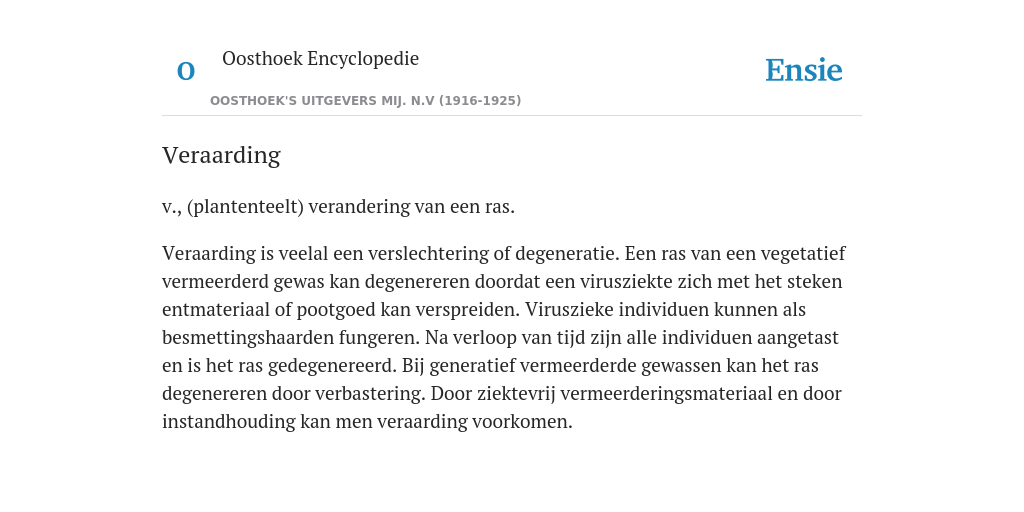 O

Oosthoek Encyclopedie

OOSTHOEK'S UITGEVERS MIJ. N.V (1916-1925)

Ensie

Veraarding

v., (plantenteelt) verandering van een ras.

Veraarding is veelal een verslechtering of degeneratie. Een ras van een vegetatief vermeerderd gewas kan degenereren doordat een virusziekte zich met het steken entmateriaal of pootgoed kan verspreiden. Viruszieke individuen kunnen als besmettingshaarden fungeren. Na verloop van tijd zijn alle individuen aangetast en is het ras gedegenereerd. Bij generatief vermeerderde gewassen kan het ras degenereren door verbastering. Door ziektevrij vermeerderingsmateriaal en door instandhouding kan men veraarding voorkomen.